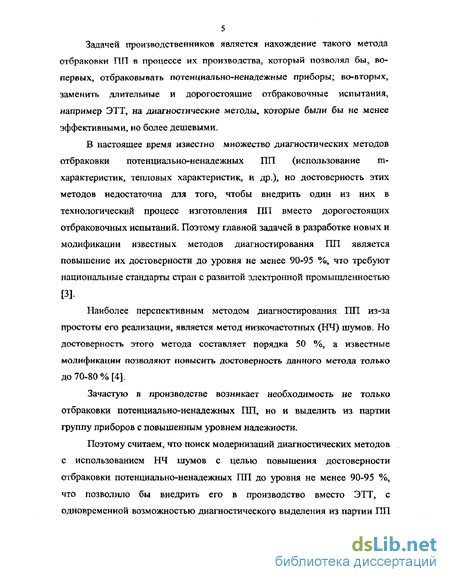 5

Задачей производственников является нахождение такого метода отбраковки ПП в процессе их производства, который позволял бы, во-первых, отбраковывать потенциально-ненадежные приборы; во-вторых, заменить длительные и дорогостоящие отбраковочные испытания, например ЭТТ, на диагностические методы, которые были бы не менее эффективными, но более дешевыми.

В настоящее время известно множество диагностических методов отбраковки потенциально-ненадежных ПП (использование m-характеристик, тепловых характеристик, и др.), но достоверность этих методов недостаточна для того, чтобы внедрить один из них в технологический процесс изготовления ПП вместо дорогостоящих отбраковочных испытаний. Поэтому главной задачей в разработке новых и модификации известных методов диагностирования ПП является повышение их достоверности до уровня не менее 90-95 %, что требуют национальные стандарты стран с развитой электронной промышленностью [3].

Наиболее перспективным методом диагностирования ПП из-за простоты его реализации, является метод низкочастотных (НЧ) шумов. Но достоверность этого метода составляет порядка 50 %, а известные модификации позволяют повысить достоверность данного метода только до 70-80 % [4].

Зачастую в производстве возникает необходимость не только отбраковки потенциально-ненадежных ПП, но и выделить из партии группу приборов с повышенным уровнем надежности.

Поэтому считаем, что поиск модернизаций диагностических методов с использованием НЧ шумов с целью повышения достоверности отбраковки потенциально-ненадежных ПП до уровня не менее 90-95 %, что позволило бы внедрить его в производство вместо ЭТТ, с одновременной возможностью диагностического выделения из партии ПП

dsLib.net
библиотека диссертаций